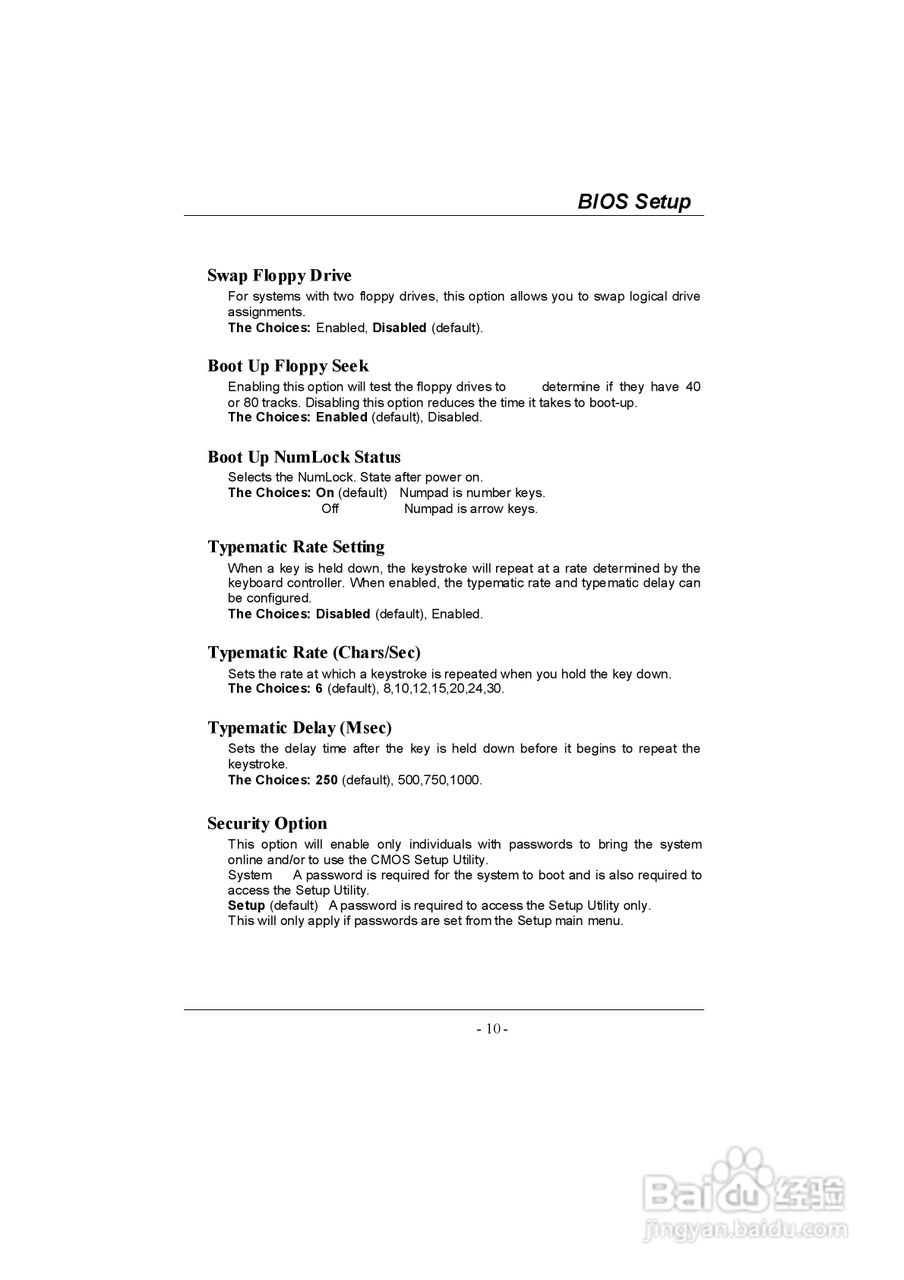 BIOS Setup

Swap Floppy Drive
For systems with two floppy drives, this option allows you to swap logical drive assignments.
The Choices: Enabled, Disabled (default).

Boot Up Floppy Seek
Enabling this option will test the floppy drives to determine if they have 40 or 80 tracks. Disabling this option reduces the time it takes to boot-up.
The Choices: Enabled (default), Disabled.

Boot Up NumLock Status
Selects the NumLock. State after power on.
The Choices: On (default) Numpad is number keys.
Off Numpad is arrow keys.

Typematic Rate Setting
When a key is held down, the keystroke will repeat at a rate determined by the keyboard controller. When enabled, the typematic rate and typematic delay can be configured.
The Choices: Disabled (default), Enabled.

Typematic Rate (Chars/Sec)
Sets the rate at which a keystroke is repeated when you hold the key down.
The Choices: 6 (default), 8,10,12,15,20,24,30.

Typematic Delay (Msec)
Sets the delay time after the key is held down before it begins to repeat the keystroke.
The Choices: 250 (default), 500,750,1000.

Security Option
This option will enable only individuals with passwords to bring the system online and/or to use the CMOS Setup Utility.
System A password is required for the system to boot and is also required to access the Setup Utility.
Setup (default) A password is required to access the Setup Utility only.
This will only apply if passwords are set from the Setup main menu.

- 10 -

Baidu 经验
jingyan.baidu.com